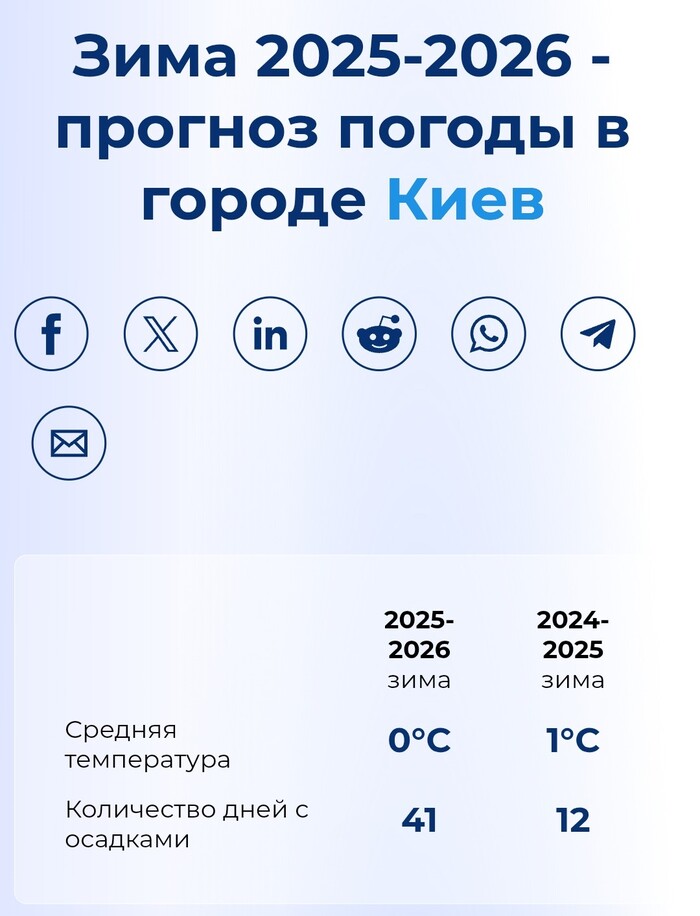 Зима 2025-2026 - прогноз погоды в городе Киев

| | 2025-2026 зима | 2024-2025 зима |
|---|---|---|
| Средняя температура | 0°C | 1°C |
| Количество дней с осадками | 41 | 12 |